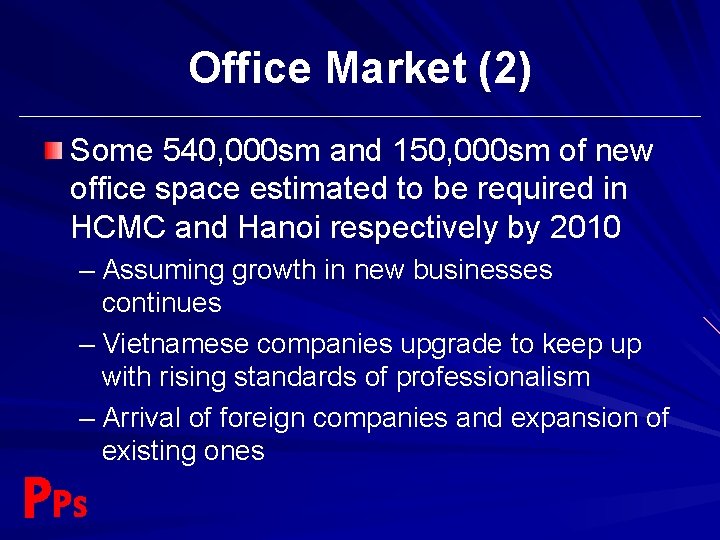 Office Market (2)

Some 540,000sm and 150,000sm of new office space estimated to be required in HCMC and Hanoi respectively by 2010

– Assuming growth in new businesses continues

– Vietnamese companies upgrade to keep up with rising standards of professionalism

– Arrival of foreign companies and expansion of existing ones

PPs